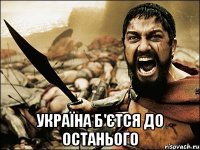 УКРАЇНА Б'ЄТСЯ ДО ОСТАНЬОГО

risovach.ru